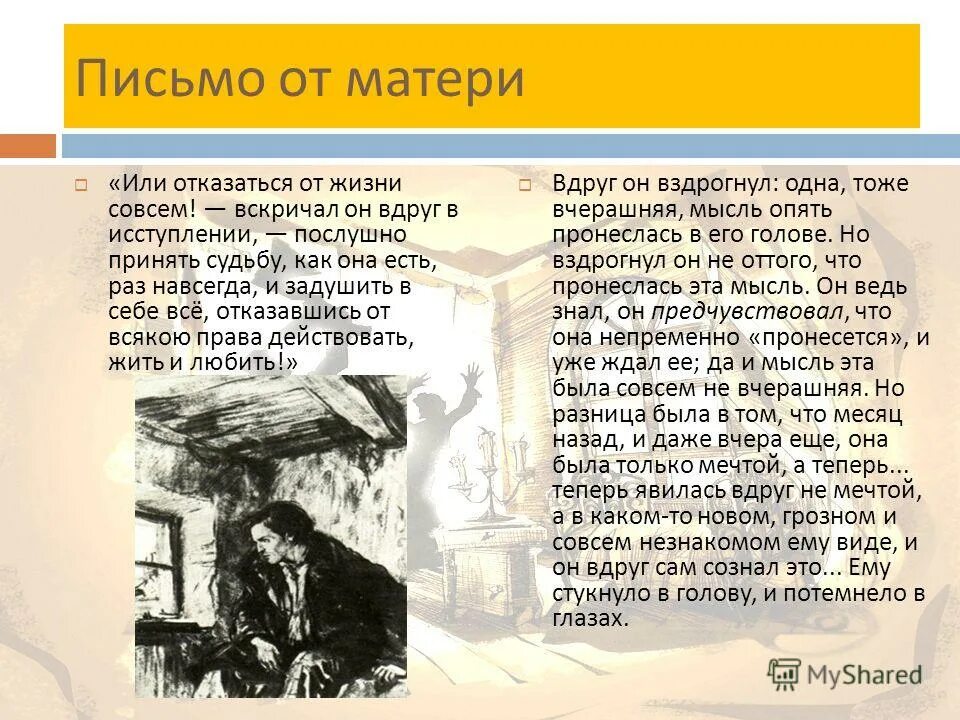 Письмо от матери

«Или отказаться от жизни совсем! — вскричал он вдруг в исступлении, — послушно принять судьбу, как она есть, раз навсегда, и задушить в себе всё, отказавшись от всякою права действовать, жить и любить!»

Вдруг он вздрогнул: одна, тоже вчерашняя, мысль опять пронеслась в его голове. Но вздрогнул он не оттого, что пронеслась эта мысль. Он ведь знал, он предчувствовал, что она непременно «пронесется», и уже ждал ее; да и мысль эта была совсем не вчерашняя. Но разница была в том, что месяц назад, и даже вчера еще, она была только мечтой, а теперь... теперь явилась вдруг не мечтой, а в каком-то новом, грозном и совсем незнакомом ему виде, и он вдруг сам сознал это... Ему стукнуло в голову, и потемнело в глазах.

MyShared